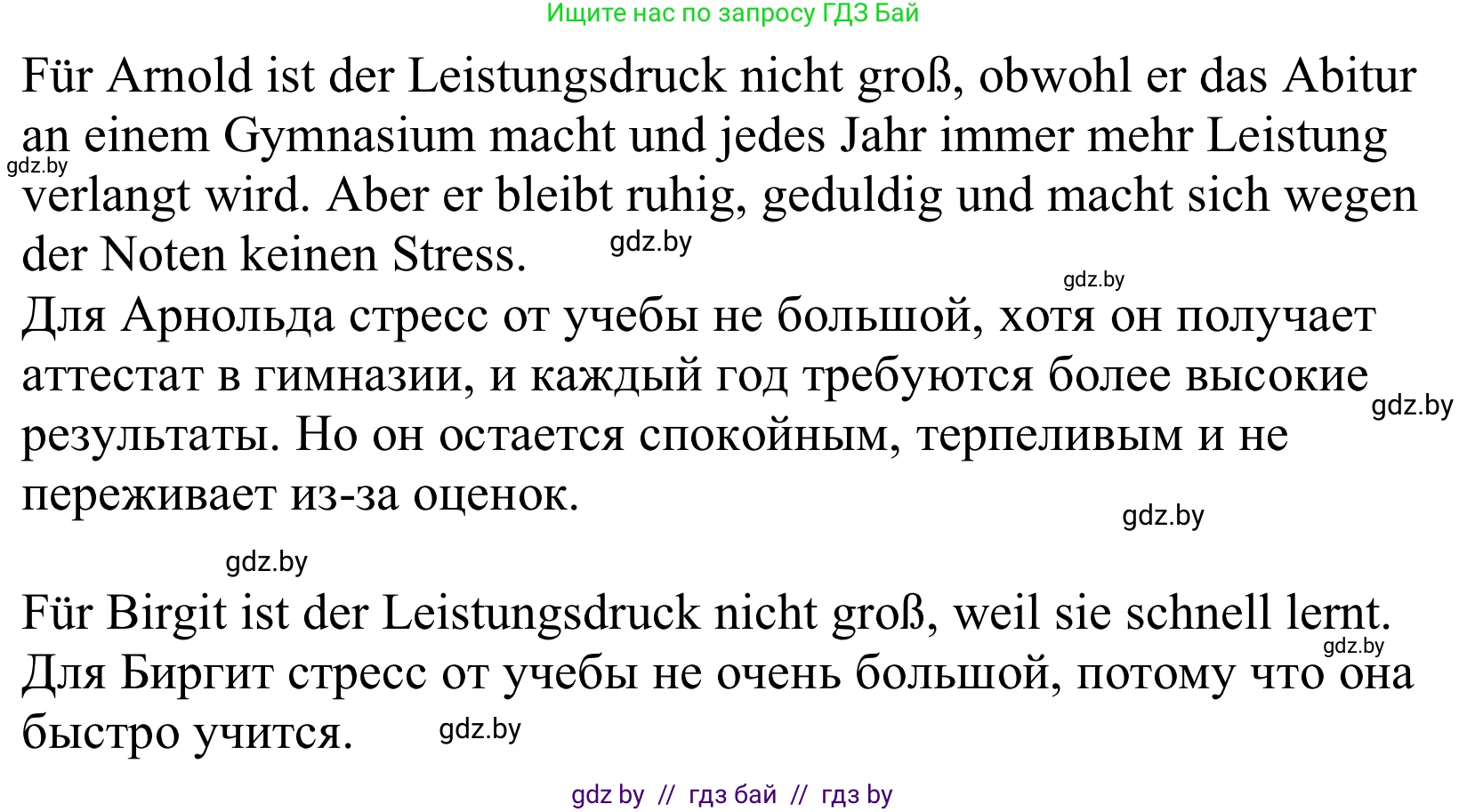 Ищите нас по запросу ГДЗ Бай

Für Arnold ist der Leistungsdruck nicht groß, obwohl er das Abitur an einem Gymnasium macht und jedes Jahr immer mehr Leistung verlangt wird. Aber er bleibt ruhig, geduldig und macht sich wegen der Noten keinen Stress.

gdz.by

gdz.by

gdz.by

Для Арнольда стресс от учебы не большой, хотя он получает аттестат в гимназии, и каждый год требуются более высокие результаты. Но он остается спокойным, терпеливым и не переживает из-за оценок.

gdz.by

gdz.by

gdz.by

Für Birgit ist der Leistungsdruck nicht groß, weil sie schnell lernt.

gdz.by

Для Биргит стресс от учебы не очень большой, потому что она быстро учится.

gdz.by

gdz by // гдз бай // гдз by